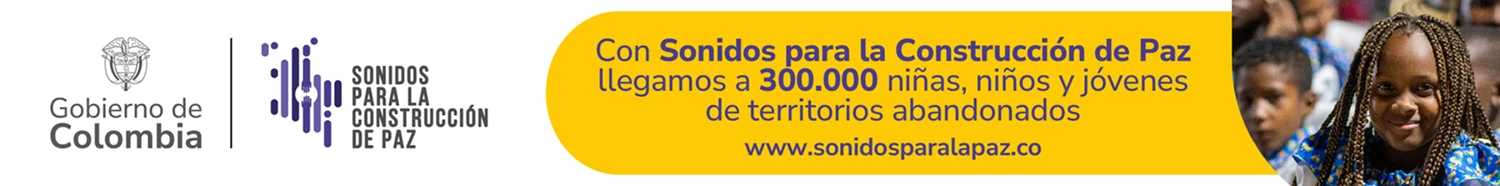 Gobierno de Colombia

SONIDOS PARA LA CONSTRUCCIÓN DE PAZ

Con Sonidos para la Construcción de Paz llegamos a 300.000 niñas, niños y jóvenes de territorios abandonados

www.sonidosparalapaz.co